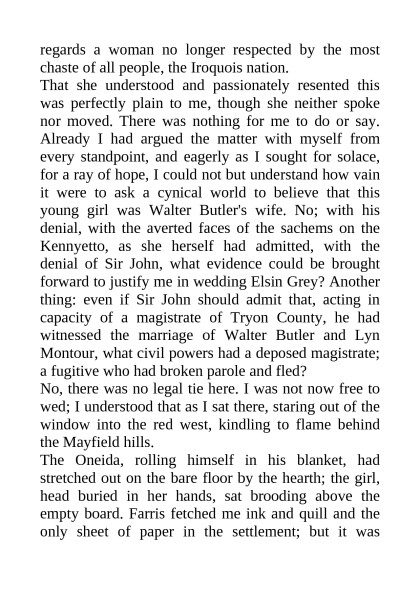 regards a woman no longer respected by the most chaste of all people, the Iroquois nation.
That she understood and passionately resented this was perfectly plain to me, though she neither spoke nor moved. There was nothing for me to do or say. Already I had argued the matter with myself from every standpoint, and eagerly as I sought for solace, for a ray of hope, I could not but understand how vain it were to ask a cynical world to believe that this young girl was Walter Butler's wife. No; with his denial, with the averted faces of the sachems on the Kennyetto, as she herself had admitted, with the denial of Sir John, what evidence could be brought forward to justify me in wedding Elsin Grey? Another thing: even if Sir John should admit that, acting in capacity of a magistrate of Tryon County, he had witnessed the marriage of Walter Butler and Lyn Montour, what civil powers had a deposed magistrate; a fugitive who had broken parole and fled?
No, there was no legal tie here. I was not now free to wed; I understood that as I sat there, staring out of the window into the red west, kindling to flame behind the Mayfield hills.
The Oneida, rolling himself in his blanket, had stretched out on the bare floor by the hearth; the girl, head buried in her hands, sat brooding above the empty board. Farris fetched me ink and quill and the only sheet of paper in the settlement; but it was